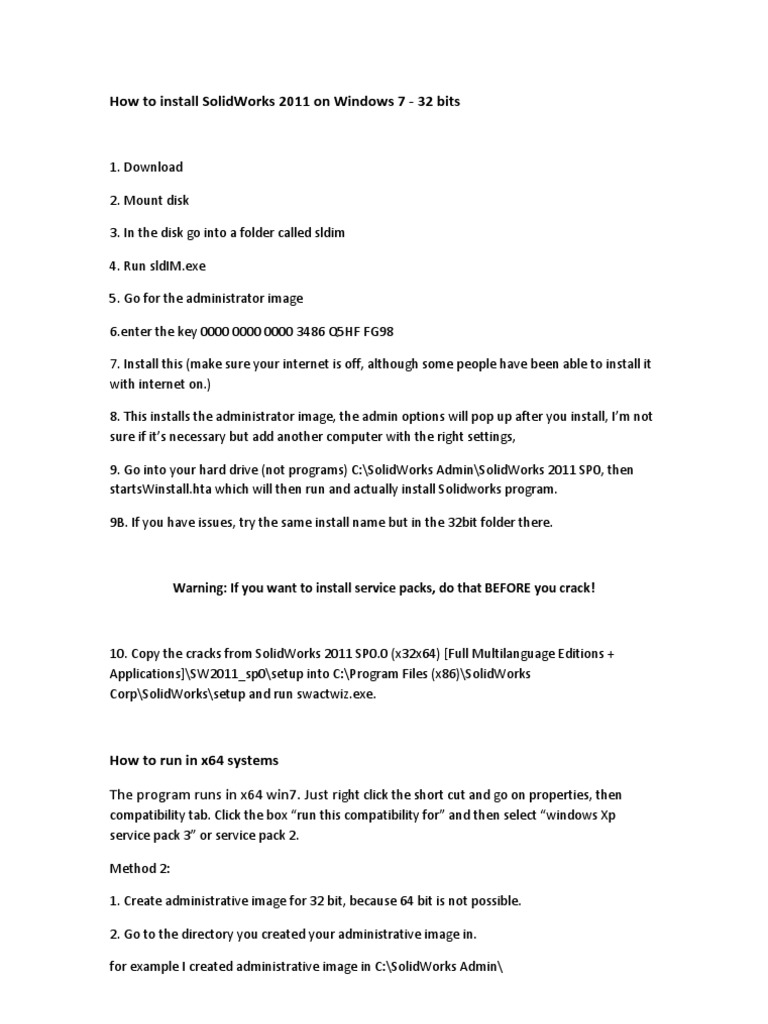 How to install SolidWorks 2011 on Windows 7 - 32 bits

1. Download

2. Mount disk

3. In the disk go into a folder called sldim

4. Run sldIM.exe

5. Go for the administrator image

6.enter the key 0000 0000 0000 3486 Q5HF FG98

7. Install this (make sure your internet is off, although some people have been able to install it with internet on.)

8. This installs the administrator image, the admin options will pop up after you install, I'm not sure if it's necessary but add another computer with the right settings,

9. Go into your hard drive (not programs) C:\SolidWorks Admin\SolidWorks 2011 SP0, then startsWinstall.hta which will then run and actually install Solidworks program.

9B. If you have issues, try the same install name but in the 32bit folder there.

Warning: If you want to install service packs, do that BEFORE you crack!

10. Copy the cracks from SolidWorks 2011 SP0.0 (x32x64) [Full Multilanguage Editions + Applications]\SW2011_sp0\setup into C:\Program Files (x86)\SolidWorks Corp\SolidWorks\setup and run swactwiz.exe.

How to run in x64 systems

The program runs in x64 win7. Just right click the short cut and go on properties, then compatibility tab. Click the box "run this compatibility for" and then select "windows Xp service pack 3" or service pack 2.

Method 2:

1. Create administrative image for 32 bit, because 64 bit is not possible.

2. Go to the directory you created your administrative image in.

for example I created administrative image in C:\SolidWorks Admin\